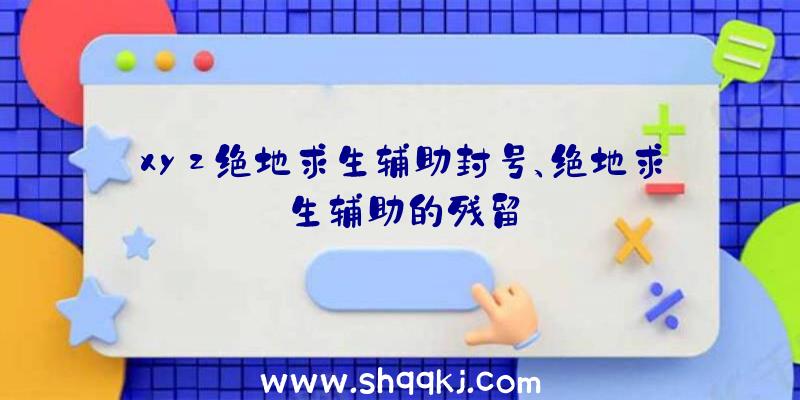 xyz绝地求生辅助封号、绝地求生辅助的残留

www.shqqkj.com